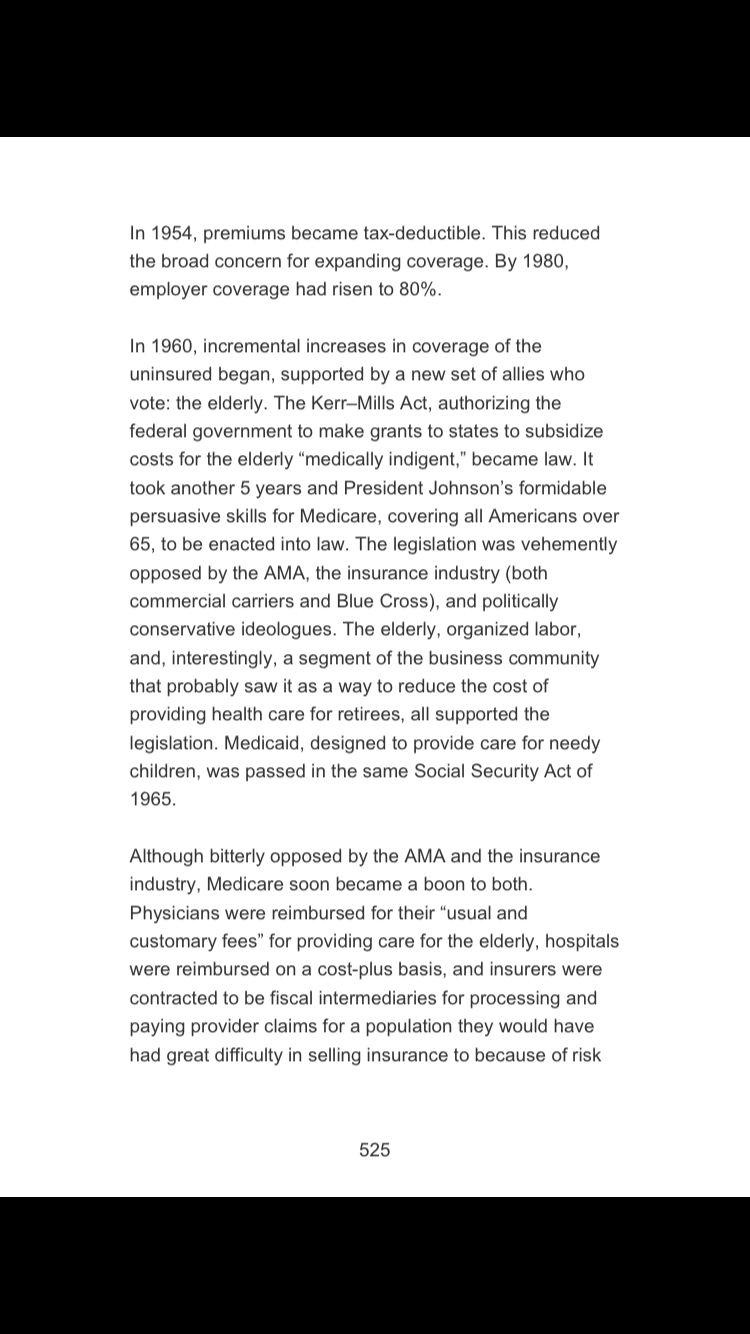 In 1954, premiums became tax-deductible. This reduced the broad concern for expanding coverage. By 1980, employer coverage had risen to 80%.

In 1960, incremental increases in coverage of the uninsured began, supported by a new set of allies who vote: the elderly. The Kerr–Mills Act, authorizing the federal government to make grants to states to subsidize costs for the elderly “medically indigent,” became law. It took another 5 years and President Johnson’s formidable persuasive skills for Medicare, covering all Americans over 65, to be enacted into law. The legislation was vehemently opposed by the AMA, the insurance industry (both commercial carriers and Blue Cross), and politically conservative ideologues. The elderly, organized labor, and, interestingly, a segment of the business community that probably saw it as a way to reduce the cost of providing health care for retirees, all supported the legislation. Medicaid, designed to provide care for needy children, was passed in the same Social Security Act of 1965.

Although bitterly opposed by the AMA and the insurance industry, Medicare soon became a boon to both. Physicians were reimbursed for their “usual and customary fees” for providing care for the elderly, hospitals were reimbursed on a cost-plus basis, and insurers were contracted to be fiscal intermediaries for processing and paying provider claims for a population they would have had great difficulty in selling insurance to because of risk

525